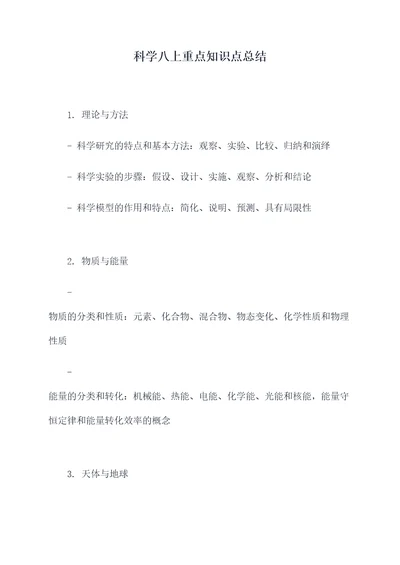 科学八上重点知识点总结

1. 理论与方法

- 科学研究的特点和基本方法：观察、实验、比较、归纳和演绎

- 科学实验的步骤：假设、设计、实施、观察、分析和结论

- 科学模型的作用和特点：简化、说明、预测、具有局限性

2. 物质与能量

-

物质的分类和性质：元素、化合物、混合物、物态变化、化学性质和物理性质

-

能量的分类和转化：机械能、热能、电能、化学能、光能和核能，能量守恒定律和能量转化效率的概念

3. 天体与地球